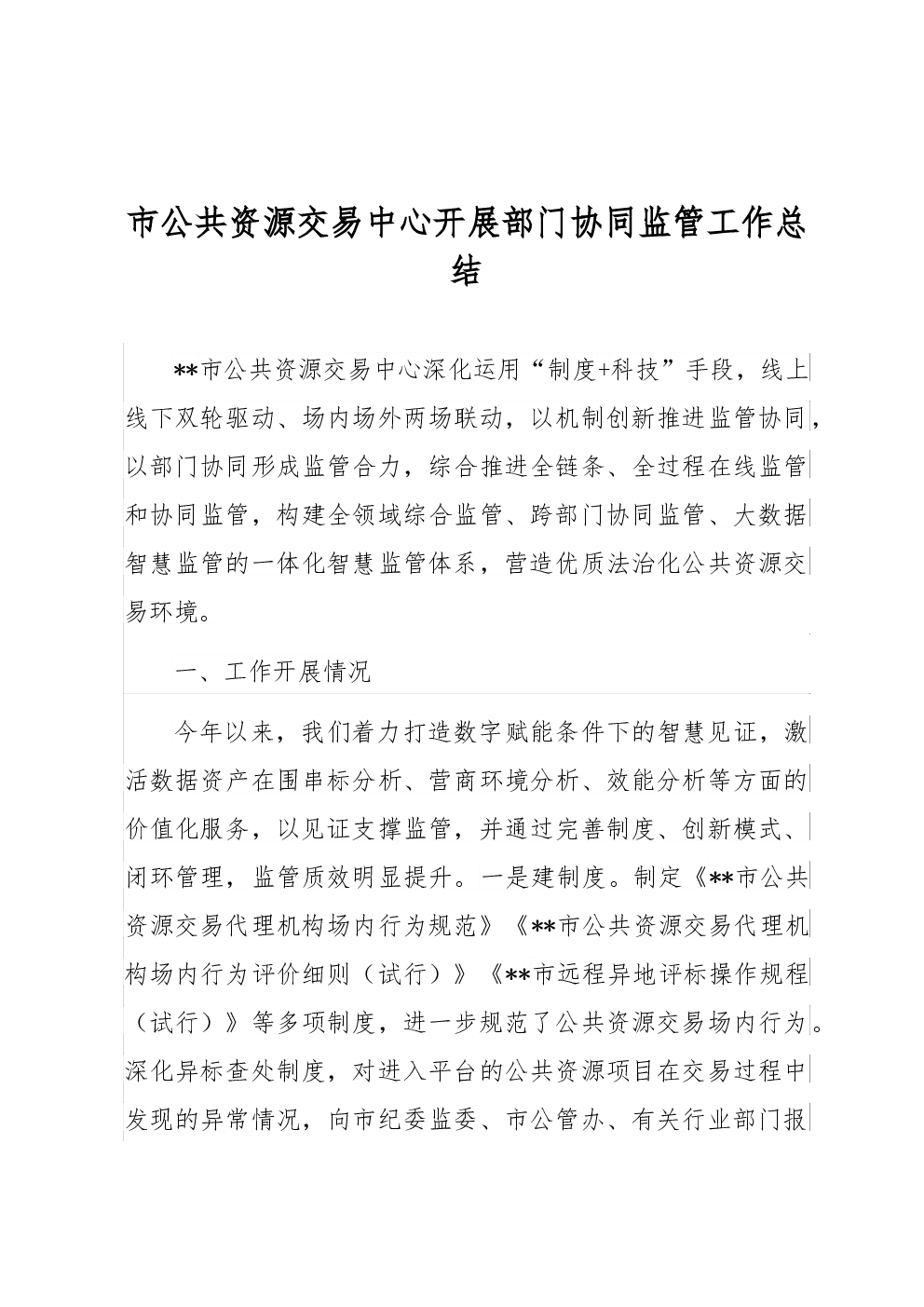 市公共资源交易中心开展部门协同监管工作总结

**市公共资源交易中心深化运用“制度+科技”手段，线上线下双轮驱动、场内场外两场联动，以机制创新推进监管协同，以部门协同形成监管合力，综合推进全链条、全过程在线监管和协同监管，构建全领域综合监管、跨部门协同监管、大数据智慧监管的一体化智慧监管体系，营造优质法治化公共资源交易环境。

一、工作开展情况

今年以来，我们着力打造数字赋能条件下的智慧见证，激活数据资产在围串标分析、营商环境分析、效能分析等方面的价值化服务，以见证支撑监管，并通过完善制度、创新模式、闭环管理，监管质效明显提升。一是建制度。制定《**市公共资源交易代理机构场内行为规范》《**市公共资源交易代理机构场内行为评价细则（试行）》《**市远程异地评标操作规程（试行）》等多项制度，进一步规范了公共资源交易场内行为。深化异标查处制度，对进入平台的公共资源项目在交易过程中发现的异常情况，向市纪委监委、市公管办、有关行业部门报